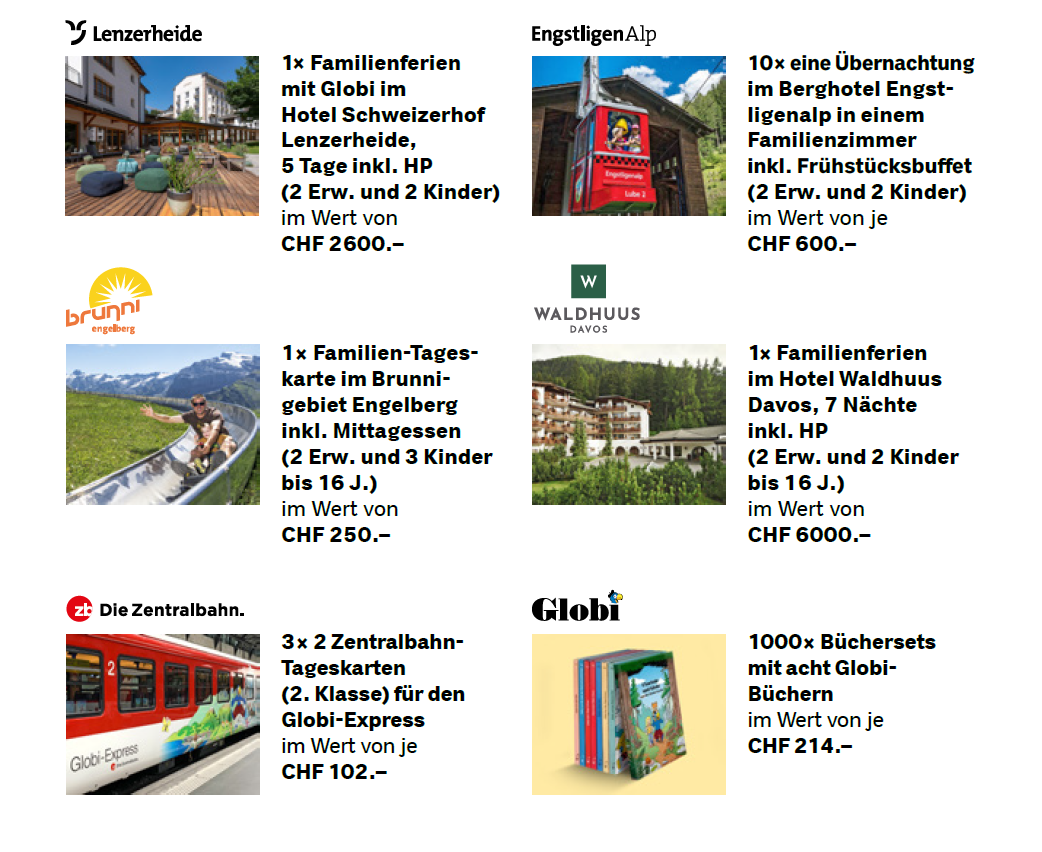 Lenzerheide

1× Familienferien mit Globi im Hotel Schweizerhof Lenzerheide, 5 Tage inkl. HP (2 Erw. und 2 Kinder) im Wert von CHF 2600.–

brunni engelberg

1× Familien-Tageskarte im Brunnigebiet Engelberg inkl. Mittagessen (2 Erw. und 3 Kinder bis 16 J.) im Wert von CHF 250.–

zb Die Zentralbahn.

3× 2 Zentralbahn-Tageskarten (2. Klasse) für den Globi-Express im Wert von je CHF 102.–

EngstligenAlp

10× eine Übernachtung im Berghotel Engstligenalp in einem Familienzimmer inkl. Frühstücksbuffet (2 Erw. und 2 Kinder) im Wert von je CHF 600.–

W
WALDHUUS
DAVOS

1× Familienferien im Hotel Waldhuus Davos, 7 Nächte inkl. HP (2 Erw. und 2 Kinder bis 16 J.) im Wert von CHF 6000.–

Globi

1000× Büchersets mit acht Globi-Büchern im Wert von je CHF 214.–